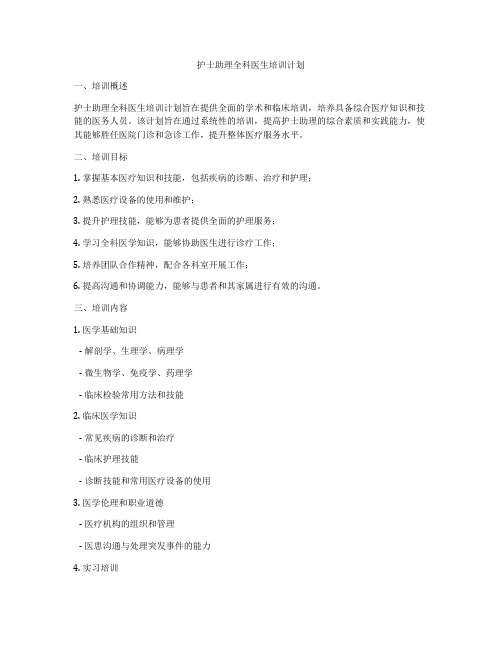 护士助理全科医生培训计划

一、培训概述

护士助理全科医生培训计划旨在提供全面的学术和临床培训，培养具备综合医疗知识和技能的医务人员。该计划旨在通过系统性的培训，提高护士助理的综合素质和实践能力，使其能够胜任医院门诊和急诊工作，提升整体医疗服务水平。

二、培训目标

1. 掌握基本医疗知识和技能，包括疾病的诊断、治疗和护理；

2. 熟悉医疗设备的使用和维护；

3. 提升护理技能，能够为患者提供全面的护理服务；

4. 学习全科医学知识，能够协助医生进行诊疗工作；

5. 培养团队合作精神，配合各科室开展工作；

6. 提高沟通和协调能力，能够与患者和其家属进行有效的沟通。

三、培训内容

1. 医学基础知识

- 解剖学、生理学、病理学

- 微生物学、免疫学、药理学

- 临床检验常用方法和技能

2. 临床医学知识

- 常见疾病的诊断和治疗

- 临床护理技能

- 诊断技能和常用医疗设备的使用

3. 医学伦理和职业道德

- 医疗机构的组织和管理

- 医患沟通与处理突发事件的能力

4. 实习培训